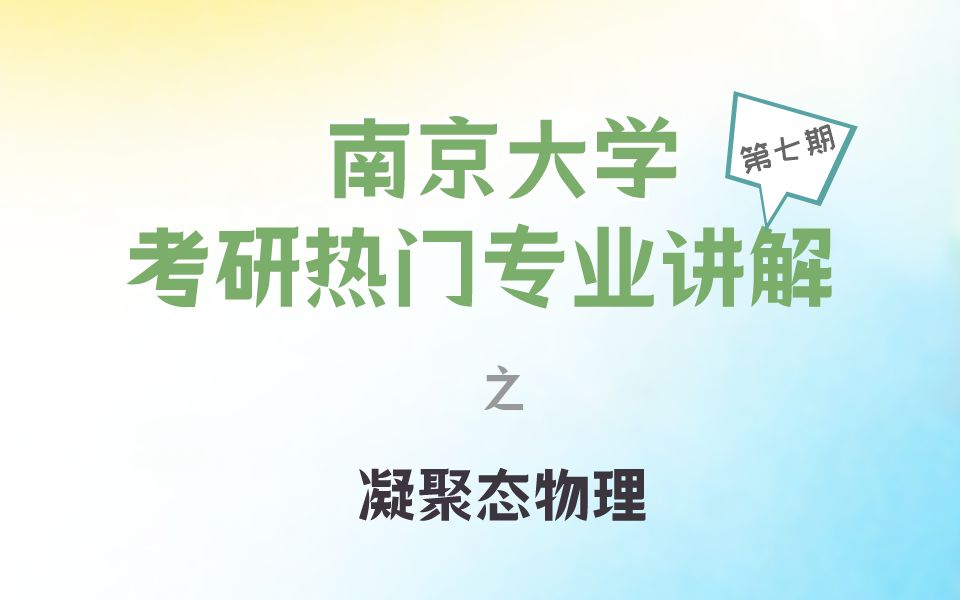 南京大学

第七期

考研热门专业讲解

之

凝聚态物理